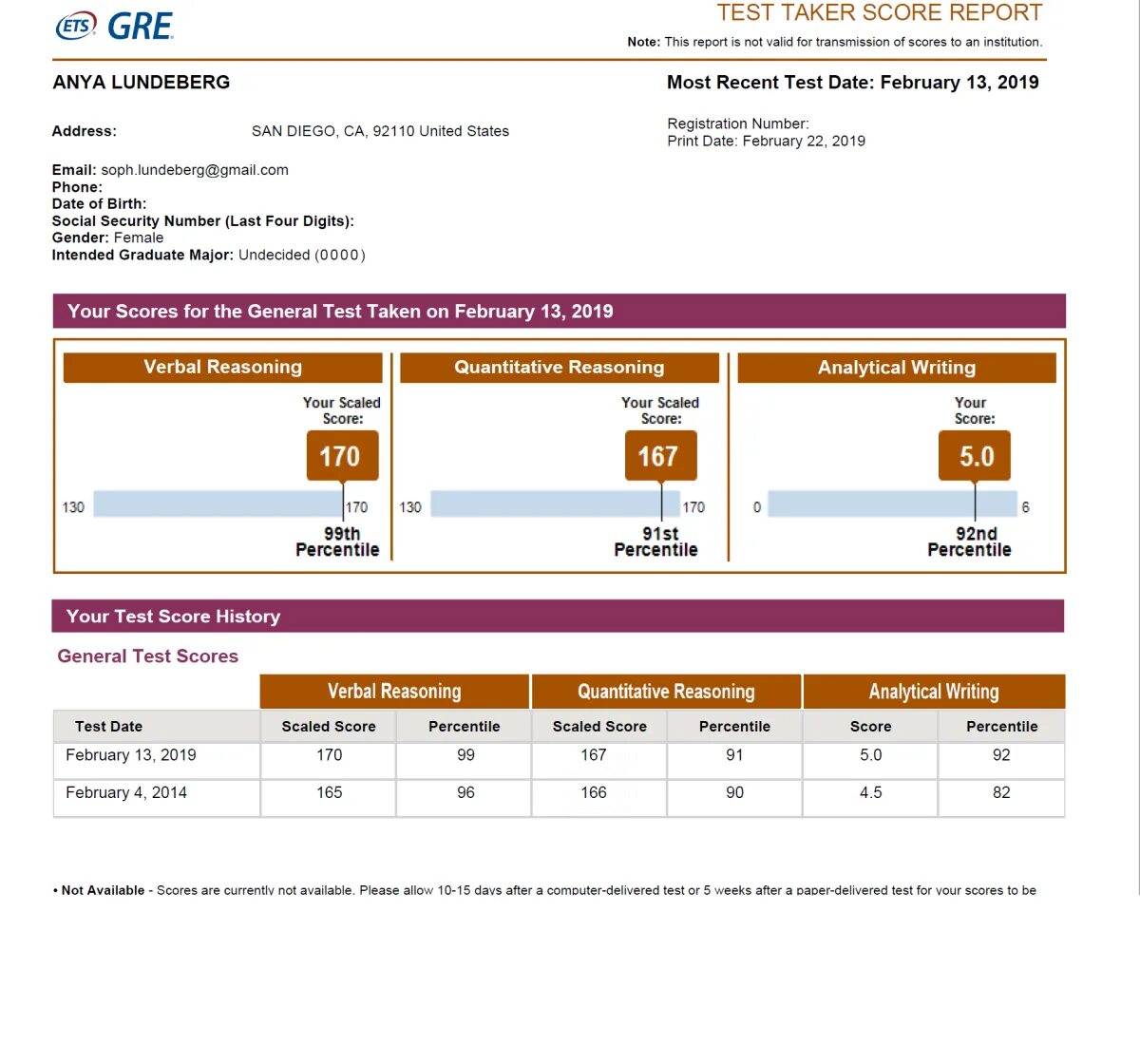 ETS GRE

TEST TAKER SCORE REPORT

Note: This report is not valid for transmission of scores to an institution.

ANYA LUNDEBERG

Most Recent Test Date: February 13, 2019

Address: SAN DIEGO, CA, 92110 United States

Registration Number:
Print Date: February 22, 2019

Email: soph.lundeberg@gmail.com
Phone:
Date of Birth:
Social Security Number (Last Four Digits):
Gender: Female
Intended Graduate Major: Undecided (0000)

Your Scores for the General Test Taken on February 13, 2019

Verbal Reasoning
Your Scaled Score:
170
130
170
99th Percentile

Quantitative Reasoning
Your Scaled Score:
167
130
170
91st Percentile

Analytical Writing
Your Score:
5.0
0
6
92nd Percentile

Your Test Score History

General Test Scores

| | Verbal Reasoning | | Quantitative Reasoning | | Analytical Writing | |
|---|---|---|---|---|---|---|
| Test Date | Scaled Score | Percentile | Scaled Score | Percentile | Score | Percentile |
| February 13, 2019 | 170 | 99 | 167 | 91 | 5.0 | 92 |
| February 4, 2014 | 165 | 96 | 166 | 90 | 4.5 | 82 |

• Not Available - Scores are currently not available. Please allow 10-15 days after a computer-delivered test or 5 weeks after a paper-delivered test for your scores to be